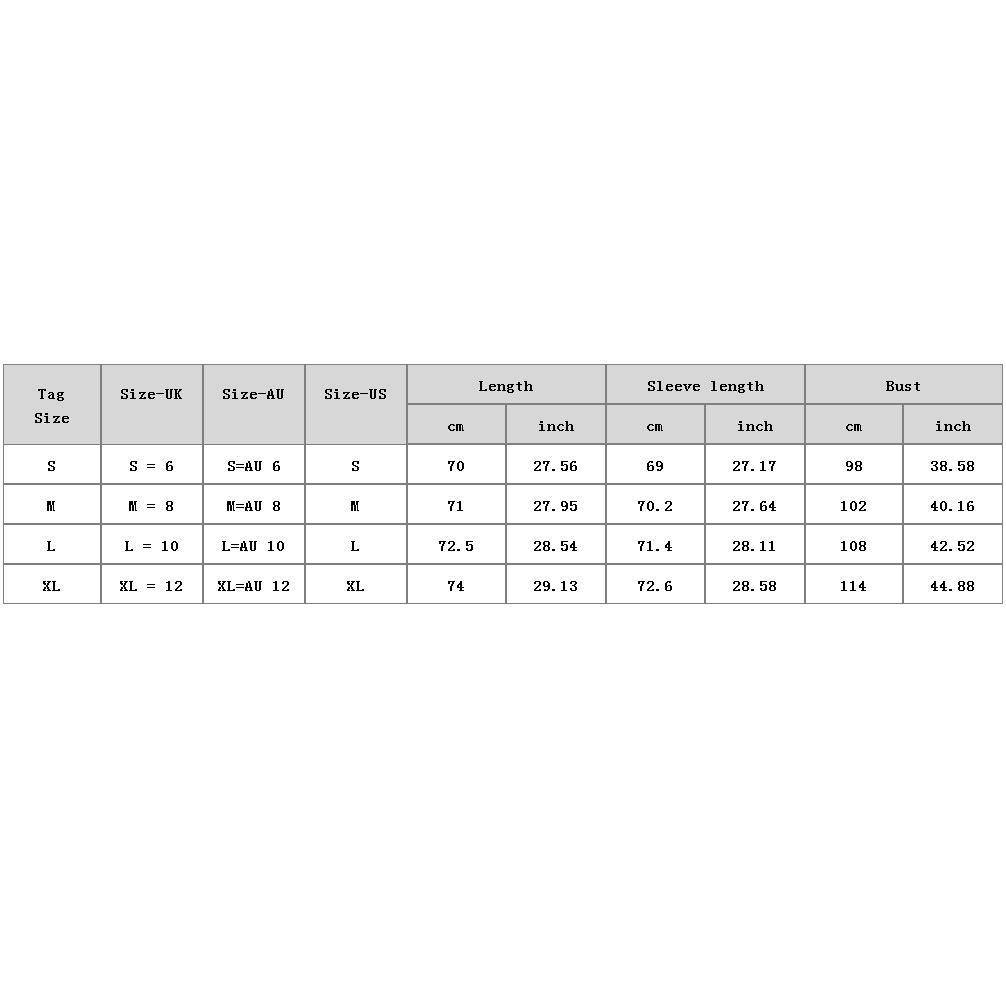 | Tag Size | Size-UK | Size-AU | Size-US | Length | | Sleeve length | | Bust | |
|---|---|---|---|---|---|---|---|---|---|
| | | | | cm | inch | cm | inch | cm | inch |
| S | S = 6 | S=AU 6 | S | 70 | 27.56 | 69 | 27.17 | 98 | 38.58 |
| M | M = 8 | M=AU 8 | M | 71 | 27.95 | 70.2 | 27.64 | 102 | 40.16 |
| L | L = 10 | L=AU 10 | L | 72.5 | 28.54 | 71.4 | 28.11 | 108 | 42.52 |
| XL | XL = 12 | XL=AU 12 | XL | 74 | 29.13 | 72.6 | 28.58 | 114 | 44.88 |